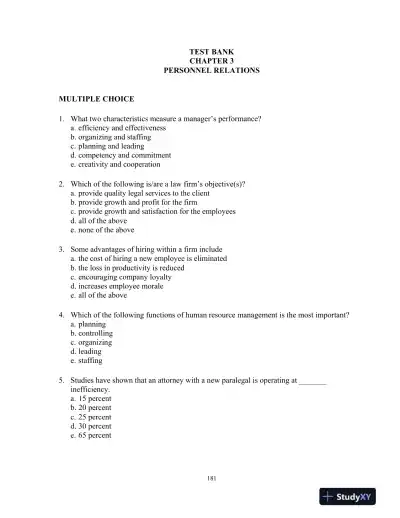 TEST BANK
CHAPTER 3
PERSONNEL RELATIONS

MULTIPLE CHOICE

1. What two characteristics measure a manager's performance?
a. efficiency and effectiveness
b. organizing and staffing
c. planning and leading
d. competency and commitment
e. creativity and cooperation

2. Which of the following is/are a law firm's objective(s)?
a. provide quality legal services to the client
b. provide growth and profit for the firm
c. provide growth and satisfaction for the employees
d. all of the above
e. none of the above

3. Some advantages of hiring within a firm include
a. the cost of hiring a new employee is eliminated
b. the loss in productivity is reduced
c. encouraging company loyalty
d. increases employee morale
e. all of the above

4. Which of the following functions of human resource management is the most important?
a. planning
b. controlling
c. organizing
d. leading
e. staffing

5. Studies have shown that an attorney with a new paralegal is operating at _______ inefficiency.
a. 15 percent
b. 20 percent
c. 25 percent
d. 30 percent
e. 65 percent

181

StudyXY